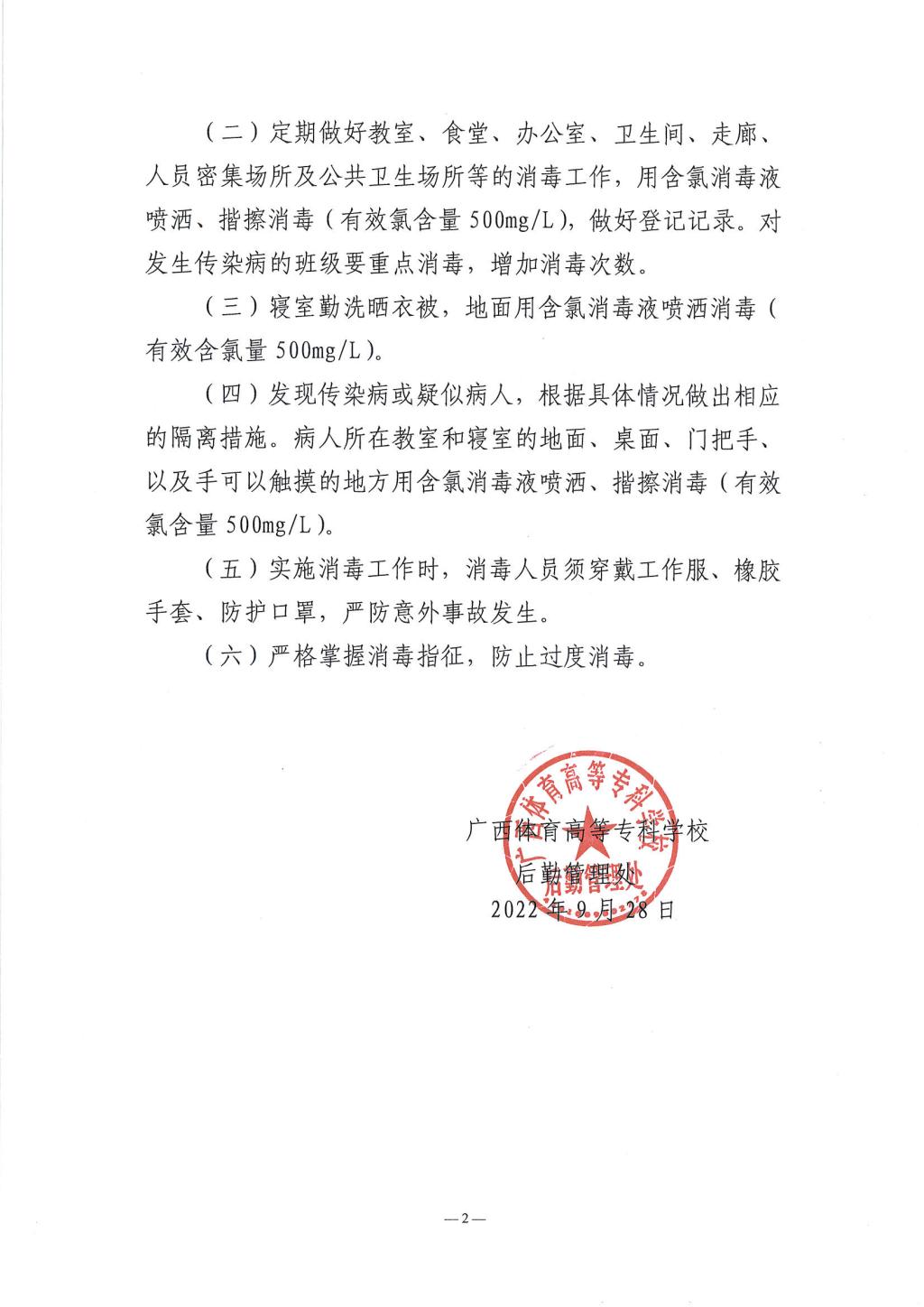 （二）定期做好教室、食堂、办公室、卫生间、走廊、人员密集场所及公共卫生场所等的消毒工作，用含氯消毒液喷洒、揩擦消毒（有效氯含量 500mg/L），做好登记记录。对发生传染病的班级要重点消毒，增加消毒次数。

（三）寝室勤洗晒衣被，地面用含氯消毒液喷洒消毒（有效含氯量 500mg/L）。

（四）发现传染病或疑似病人，根据具体情况做出相应的隔离措施。病人所在教室和寝室的地面、桌面、门把手、以及手可以触摸的地方用含氯消毒液喷洒、揩擦消毒（有效氯含量 500mg/L）。

（五）实施消毒工作时，消毒人员须穿戴工作服、橡胶手套、防护口罩，严防意外事故发生。

（六）严格掌握消毒指征，防止过度消毒。

广西体育高等专科学校
后勤管理处
2022 年 9 月 28 日

广西体育高等专科学校
后勤管理处

—2—